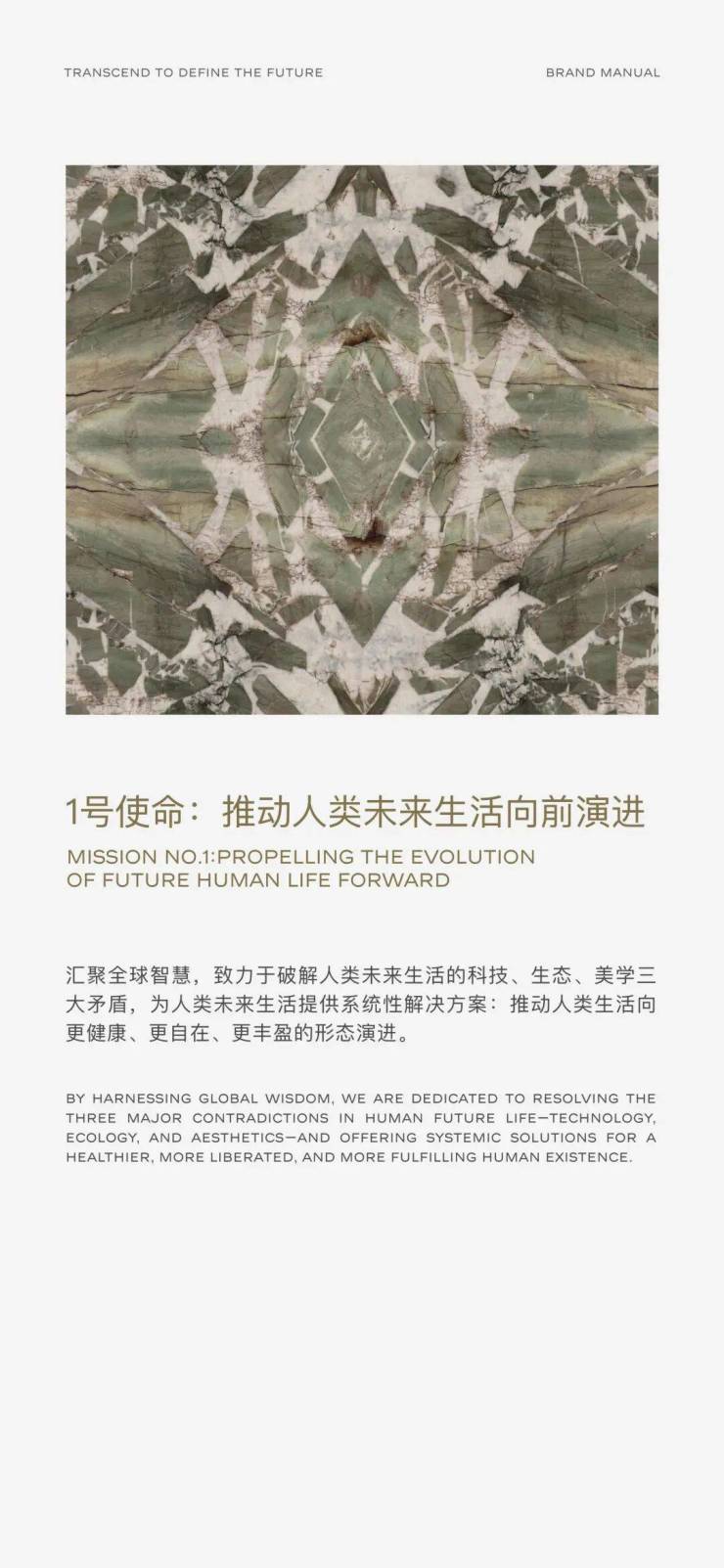 TRANSCEND TO DEFINE THE FUTURE

BRAND MANUAL

1号使命：推动人类未来生活向前演进

MISSION NO.1:PROPELLING THE EVOLUTION OF FUTURE HUMAN LIFE FORWARD

汇聚全球智慧，致力于破解人类未来生活的科技、生态、美学三大矛盾，为人类未来生活提供系统性解决方案：推动人类生活向更健康、更自在、更丰盈的形态演进。

BY HARNESSING GLOBAL WISDOM, WE ARE DEDICATED TO RESOLVING THE THREE MAJOR CONTRADICTIONS IN HUMAN FUTURE LIFE—TECHNOLOGY, ECOLOGY, AND AESTHETICS—AND OFFERING SYSTEMIC SOLUTIONS FOR A HEALTHIER, MORE LIBERATED, AND MORE FULFILLING HUMAN EXISTENCE.